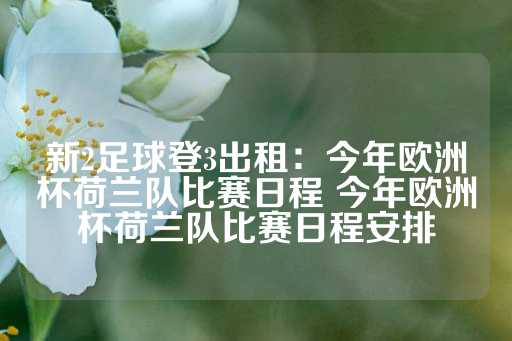 新2足球登3出租：今年欧洲杯荷兰队比赛日程 今年欧洲杯荷兰队比赛日程安排